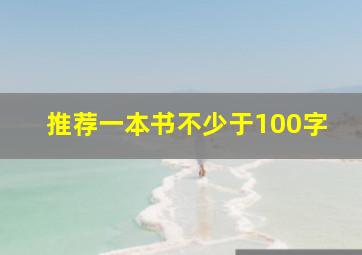 推荐一本书不少于100字